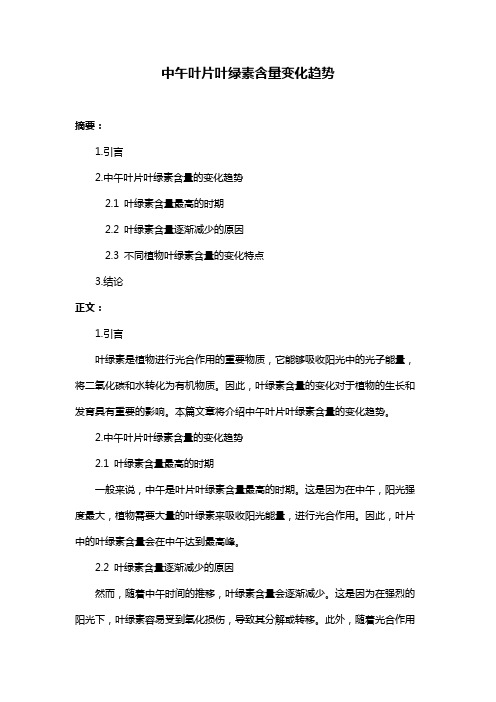 中午叶片叶绿素含量变化趋势

摘要：

1.引言

2.中午叶片叶绿素含量的变化趋势

2.1 叶绿素含量最高的时期

2.2 叶绿素含量逐渐减少的原因

2.3 不同植物叶绿素含量的变化特点

3.结论

正文：

1.引言

叶绿素是植物进行光合作用的重要物质，它能够吸收阳光中的光子能量，将二氧化碳和水转化为有机物质。因此，叶绿素含量的变化对于植物的生长和发育具有重要的影响。本篇文章将介绍中午叶片叶绿素含量的变化趋势。

2.中午叶片叶绿素含量的变化趋势

2.1 叶绿素含量最高的时期

一般来说，中午是叶片叶绿素含量最高的时期。这是因为在中午，阳光强度最大，植物需要大量的叶绿素来吸收阳光能量，进行光合作用。因此，叶片中的叶绿素含量会在中午达到最高峰。

2.2 叶绿素含量逐渐减少的原因

然而，随着中午时间的推移，叶绿素含量会逐渐减少。这是因为在强烈的阳光下，叶绿素容易受到氧化损伤，导致其分解或转移。此外，随着光合作用